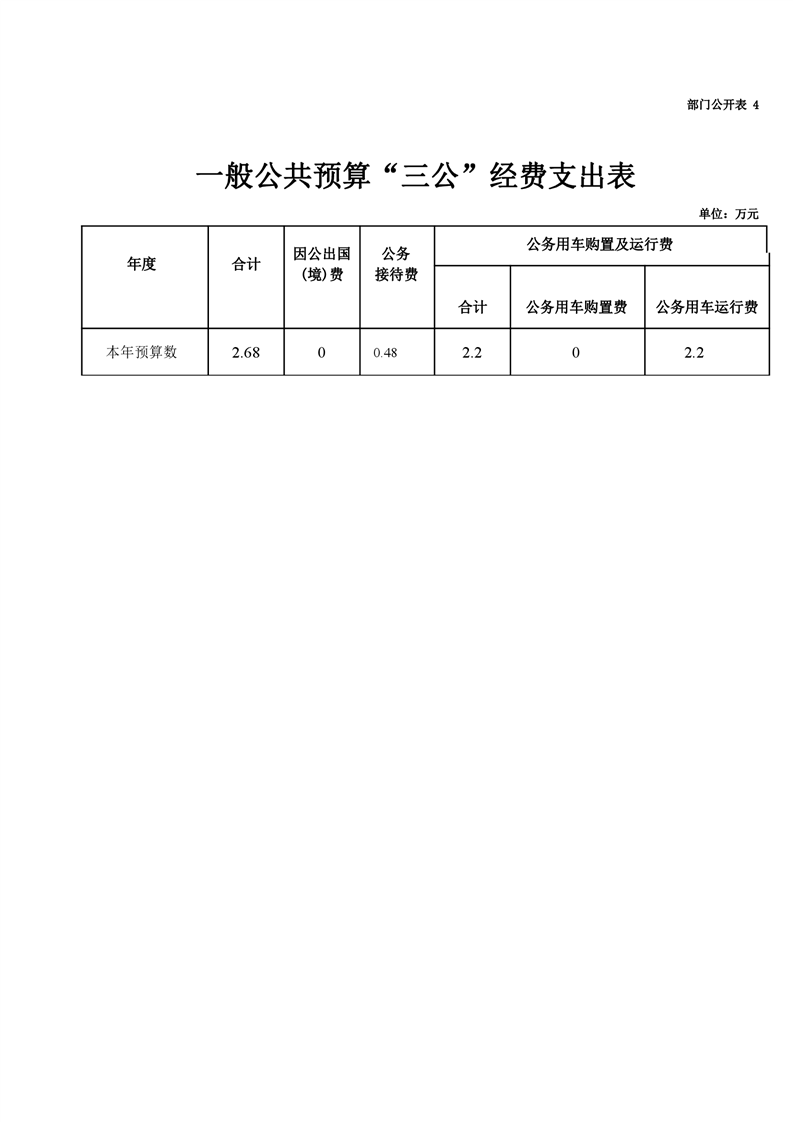 部门公开表 4

一般公共预算“三公”经费支出表

单位：万元

| 年度 | 合计 | 因公出国(境)费 | 公务接待费 | 公务用车购置及运行费 | | |
|---|---|---|---|---|---|---|
| | | | | 合计 | 公务用车购置费 | 公务用车运行费 |
| 本年预算数 | 2.68 | 0 | 0.48 | 2.2 | 0 | 2.2 |